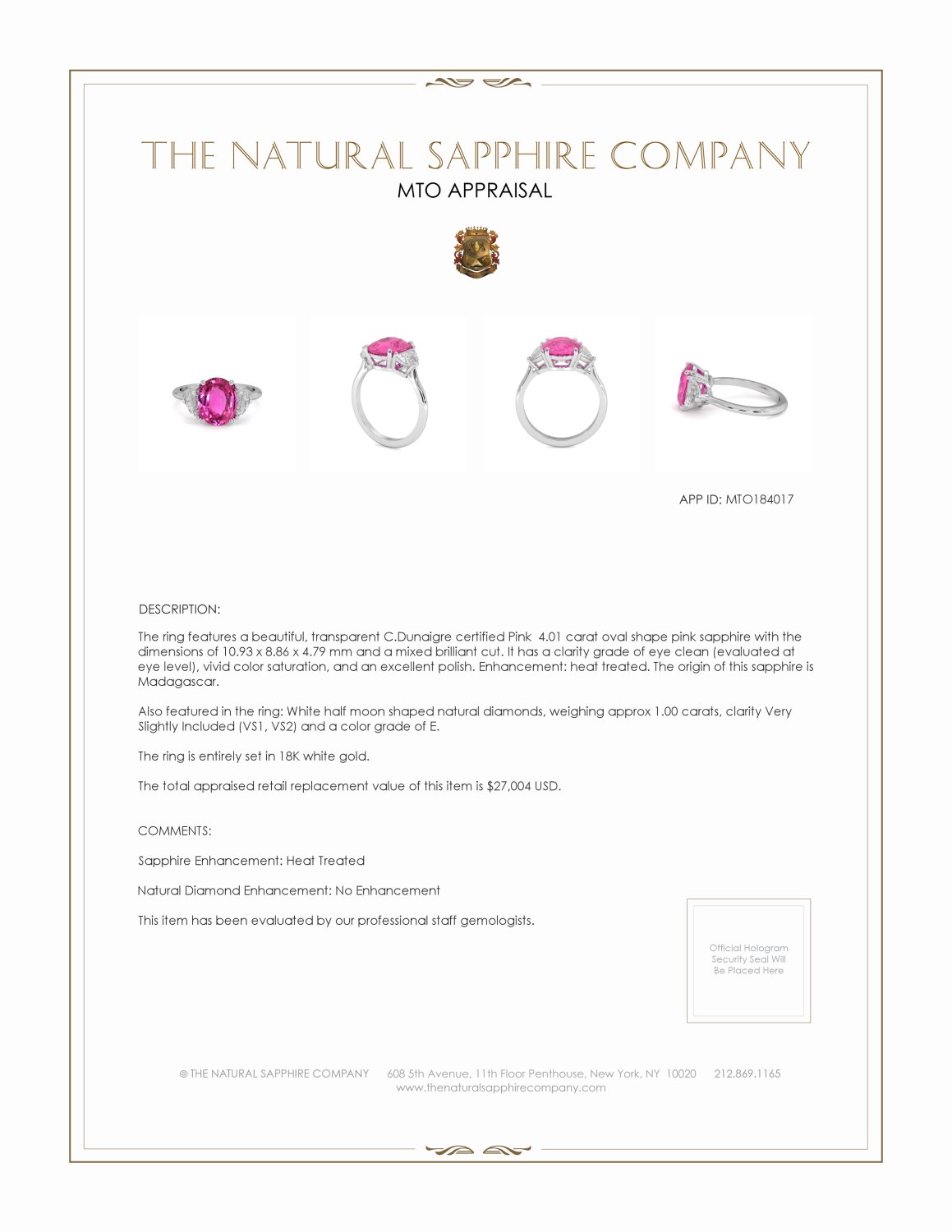 THE NATURAL SAPPHIRE COMPANY
MTO APPRAISAL

APP ID: MTO184017

DESCRIPTION:

The ring features a beautiful, transparent C.Dunaigre certified Pink 4.01 carat oval shape pink sapphire with the dimensions of 10.93 x 8.86 x 4.79 mm and a mixed brilliant cut. It has a clarity grade of eye clean (evaluated at eye level), vivid color saturation, and an excellent polish. Enhancement: heat treated. The origin of this sapphire is Madagascar.

Also featured in the ring: White half moon shaped natural diamonds, weighing approx 1.00 carats, clarity Very Slightly Included (VS1, VS2) and a color grade of E.

The ring is entirely set in 18K white gold.

The total appraised retail replacement value of this item is $27,004 USD.

COMMENTS:

Sapphire Enhancement: Heat Treated

Natural Diamond Enhancement: No Enhancement

This item has been evaluated by our professional staff gemologists.

Official Hologram Security Seal Will Be Placed Here

© THE NATURAL SAPPHIRE COMPANY 608 5th Avenue, 11th Floor Penthouse, New York, NY 10020 212.869.1165
www.thenaturalsapphirecompany.com